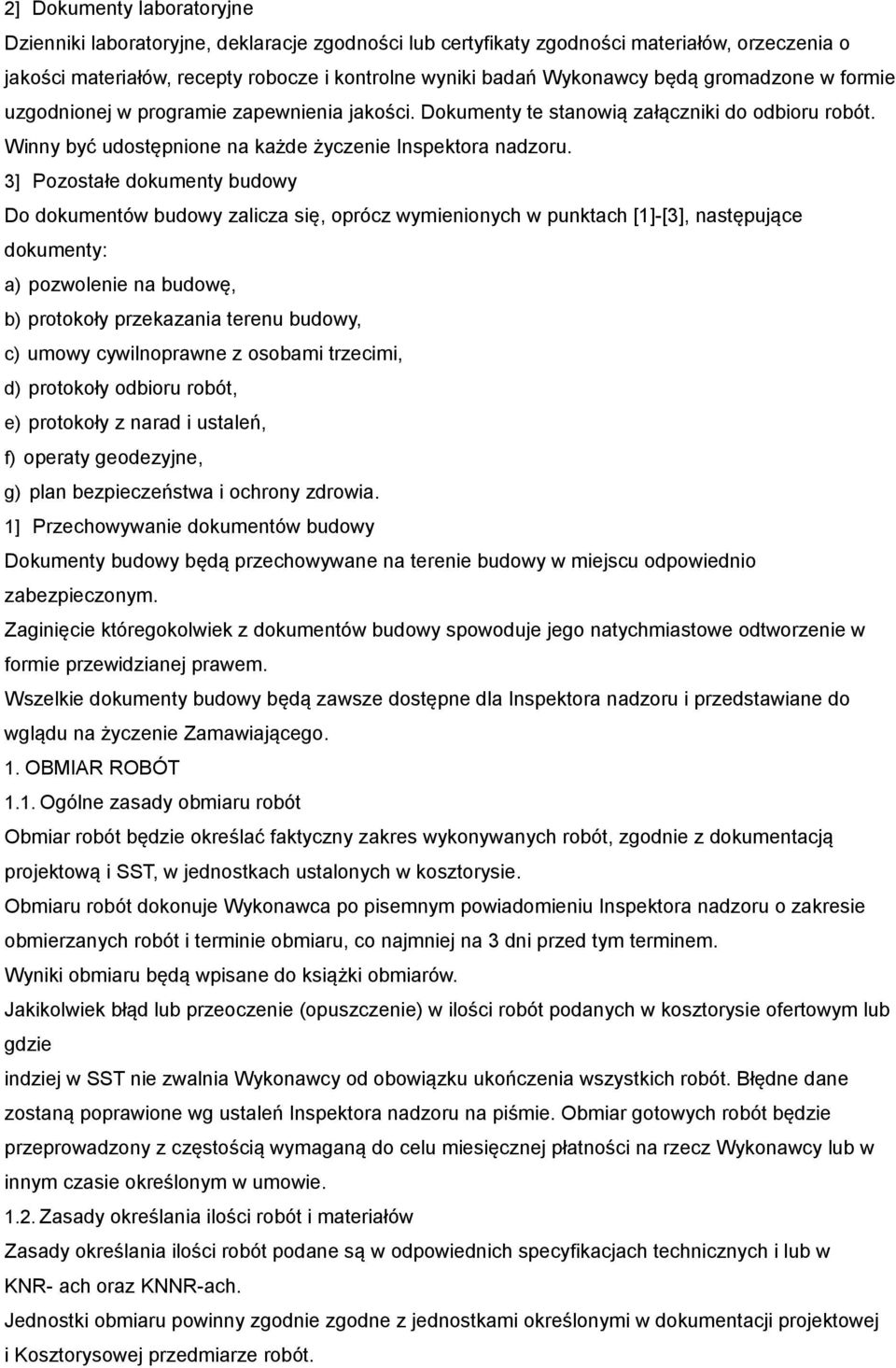 2] Dokumenty laboratoryjne

Dzienniki laboratoryjne, deklaracje zgodności lub certyfikaty zgodności materiałów, orzeczenia o jakości materiałów, recepty robocze i kontrolne wyniki badań Wykonawcy będą gromadzone w formie uzgodnionej w programie zapewnienia jakości. Dokumenty te stanowią załączniki do odbioru robót. Winny być udostępnione na każde życzenie Inspektora nadzoru.

3] Pozostałe dokumenty budowy

Do dokumentów budowy zalicza się, oprócz wymienionych w punktach [1]-[3], następujące dokumenty:

a) pozwolenie na budowę,

b) protokoły przekazania terenu budowy,

c) umowy cywilnoprawne z osobami trzecimi,

d) protokoły odbioru robót,

e) protokoły z narad i ustaleń,

f) operaty geodezyjne,

g) plan bezpieczeństwa i ochrony zdrowia.

1] Przechowywanie dokumentów budowy

Dokumenty budowy będą przechowywane na terenie budowy w miejscu odpowiednio zabezpieczonym.

Zaginięcie któregokolwiek z dokumentów budowy spowoduje jego natychmiastowe odtworzenie w formie przewidzianej prawem.

Wszelkie dokumenty budowy będą zawsze dostępne dla Inspektora nadzoru i przedstawiane do wglądu na życzenie Zamawiającego.

1. OBMIAR ROBÓT

1.1. Ogólne zasady obmiaru robót

Obmiar robót będzie określać faktyczny zakres wykonywanych robót, zgodnie z dokumentacją projektową i SST, w jednostkach ustalonych w kosztorysie.

Obmiaru robót dokonuje Wykonawca po pisemnym powiadomieniu Inspektora nadzoru o zakresie obmierzanych robót i terminie obmiaru, co najmniej na 3 dni przed tym terminem.

Wyniki obmiaru będą wpisane do książki obmiarów.

Jakikolwiek błąd lub przeoczenie (opuszczenie) w ilości robót podanych w kosztorysie ofertowym lub gdzie

indziej w SST nie zwalnia Wykonawcy od obowiązku ukończenia wszystkich robót. Błędne dane zostaną poprawione wg ustaleń Inspektora nadzoru na piśmie. Obmiar gotowych robót będzie przeprowadzony z częstością wymaganą do celu miesięcznej płatności na rzecz Wykonawcy lub w innym czasie określonym w umowie.

1.2. Zasady określania ilości robót i materiałów

Zasady określania ilości robót podane są w odpowiednich specyfikacjach technicznych i lub w KNR- ach oraz KNNR-ach.

Jednostki obmiaru powinny zgodnie zgodne z jednostkami określonymi w dokumentacji projektowej i Kosztorysowej przedmiarze robót.